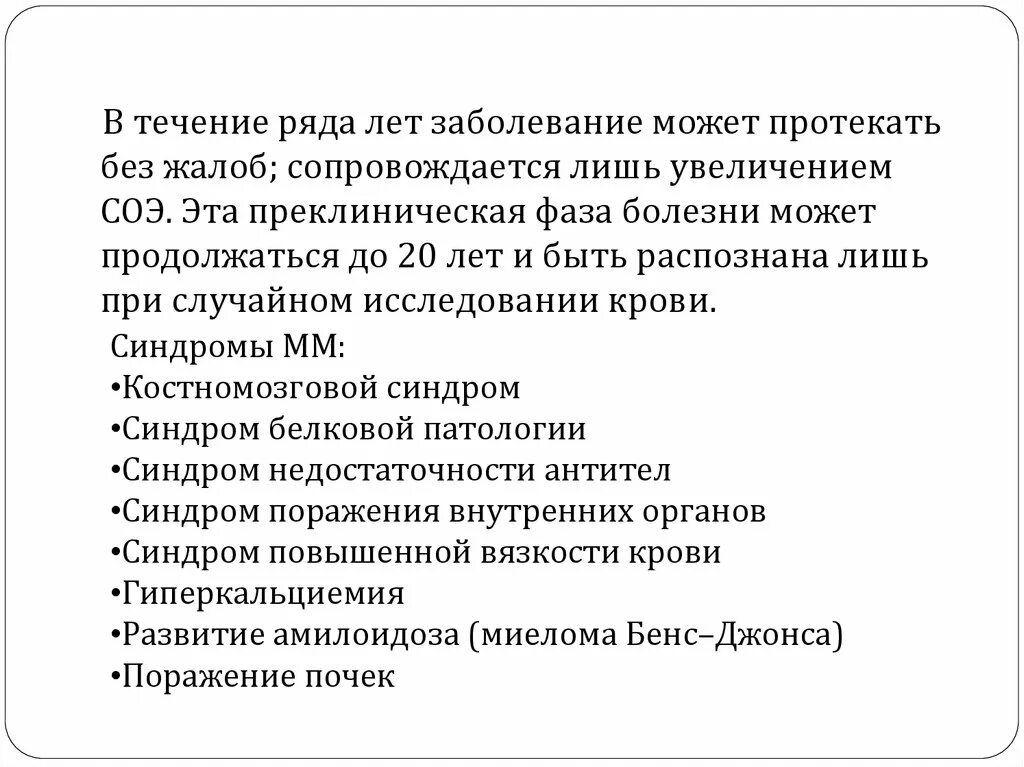 В течение ряда лет заболевание может протекать без жалоб; сопровождается лишь увеличением СОЭ. Эта преклиническая фаза болезни может продолжаться до 20 лет и быть распознана лишь при случайном исследовании крови.

Синдромы ММ:
•Костномозговой синдром
•Синдром белковой патологии
•Синдром недостаточности антител
•Синдром поражения внутренних органов
•Синдром повышенной вязкости крови
•Гиперкальциемия
•Развитие амилоидоза (миелома Бенс–Джонса)
•Поражение почек